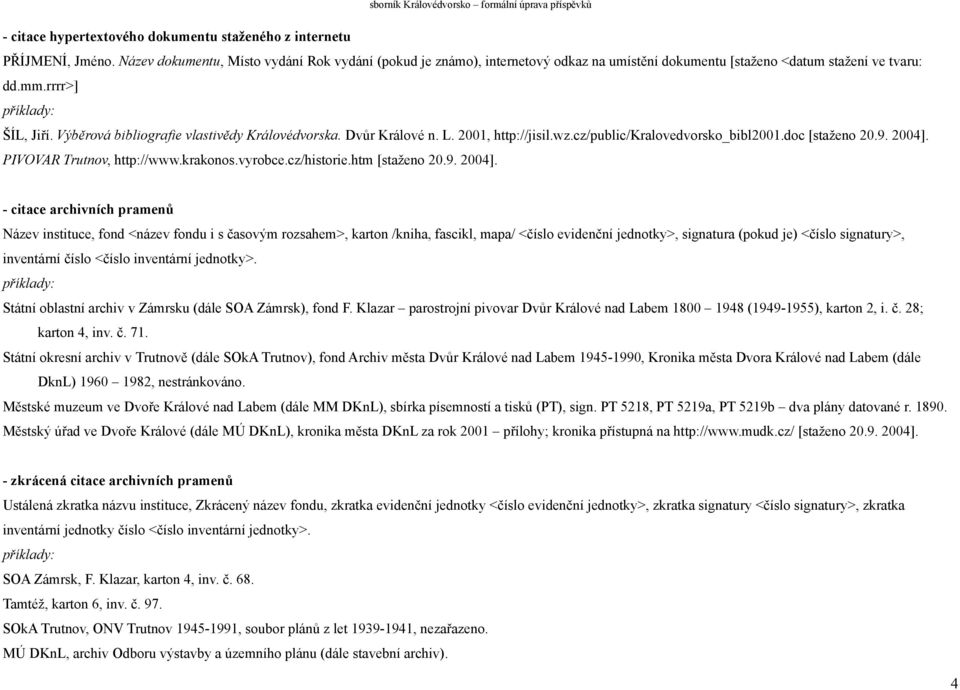 sborník Královédvorsko – formální úprava příspěvků

- citace hypertextového dokumentu staženého z internetu

PŘÍJMENÍ, Jméno. Název dokumentu, Místo vydání Rok vydání (pokud je známo), internetový odkaz na umístění dokumentu [staženo <datum stažení ve tvaru: dd.mm.rrrr>]

příklady:

ŠÍL, Jiří. Výběrová bibliografie vlastivědy Královédvorska. Dvůr Králové n. L. 2001, http://jisil.wz.cz/public/Kralovedvorsko_bibl2001.doc [staženo 20.9. 2004].

PIVOVAR Trutnov, http://www.krakonos.vyrobce.cz/historie.htm [staženo 20.9. 2004].

- citace archivních pramenů

Název instituce, fond <název fondu i s časovým rozsahem>, karton /kniha, fascikl, mapa/ <číslo evidenční jednotky>, signatura (pokud je) <číslo signatury>, inventární číslo <číslo inventární jednotky>.

příklady:

Státní oblastní archiv v Zámrsku (dále SOA Zámrsk), fond F. Klazar – parostrojní pivovar Dvůr Králové nad Labem 1800 – 1948 (1949-1955), karton 2, i. č. 28; karton 4, inv. č. 71.

Státní okresní archiv v Trutnově (dále SOkA Trutnov), fond Archiv města Dvůr Králové nad Labem 1945-1990, Kronika města Dvora Králové nad Labem (dále DknL) 1960 – 1982, nestránkováno.

Městské muzeum ve Dvoře Králové nad Labem (dále MM DKnL), sbírka písemností a tisků (PT), sign. PT 5218, PT 5219a, PT 5219b – dva plány datované r. 1890.

Městský úřad ve Dvoře Králové (dále MÚ DKnL), kronika města DKnL za rok 2001 – přílohy; kronika přístupná na http://www.mudk.cz/ [staženo 20.9. 2004].

- zkrácená citace archivních pramenů

Ustálená zkratka názvu instituce, Zkrácený název fondu, zkratka evidenční jednotky <číslo evidenční jednotky>, zkratka signatury <číslo signatury>, zkratka inventární jednotky číslo <číslo inventární jednotky>.

příklady:

SOA Zámrsk, F. Klazar, karton 4, inv. č. 68.

Tamtéž, karton 6, inv. č. 97.

SOkA Trutnov, ONV Trutnov 1945-1991, soubor plánů z let 1939-1941, nezařazeno.

MÚ DKnL, archiv Odboru výstavby a územního plánu (dále stavební archiv).

4